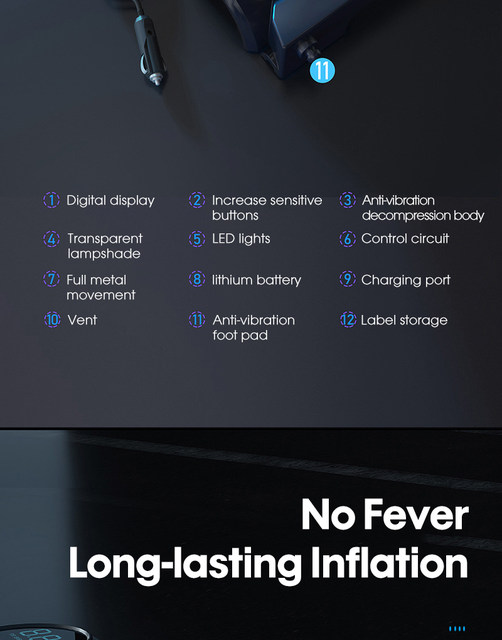 11

1 Digital display

2 Increase sensitive buttons

3 Anti-vibration decompression body

4 Transparent lampshade

5 LED lights

6 Control circuit

7 Full metal movement

8 lithium battery

9 Charging port

10 Vent

11 Anti-vibration foot pad

12 Label storage

No Fever
Long-lasting Inflation